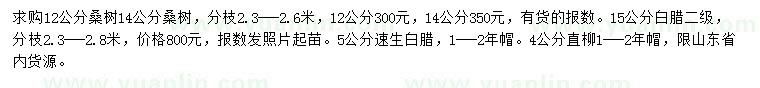 求购12公分桑树14公分桑树，分枝2.3——2.6米，12公分300元，14公分350元，有货的报数。15公分白腊二级，分枝2.3——2.8米，价格800元，报数发照片起苗。5公分速生白腊，1——2年帽。4公分直柳1——2年帽，限山东省内货源。

www.yuanlin.com www.yuanlin.com